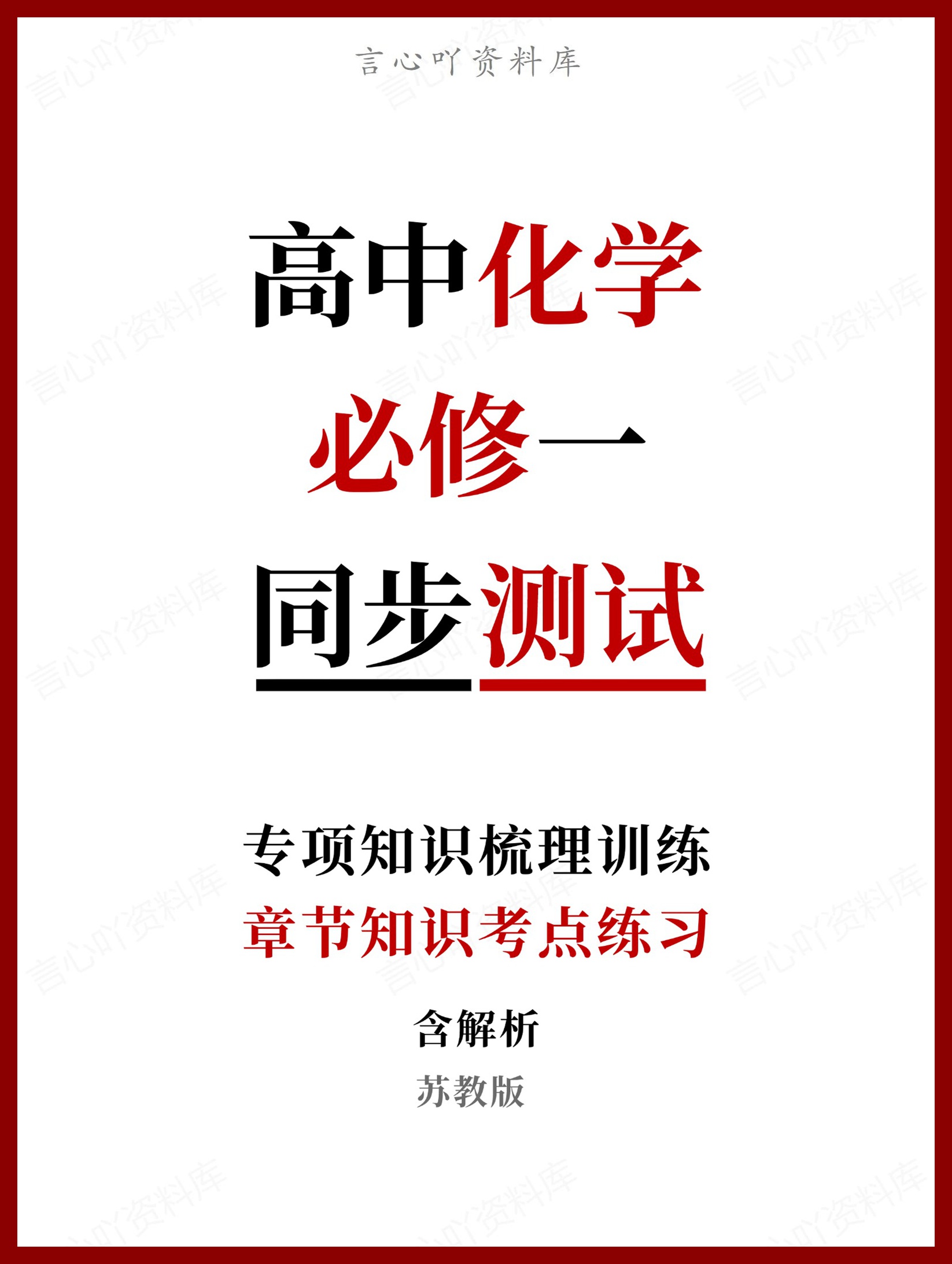 言心吖资料库

高中化学

必修一

同步测试

专项知识梳理训练

章节知识考点练习

含解析

苏教版